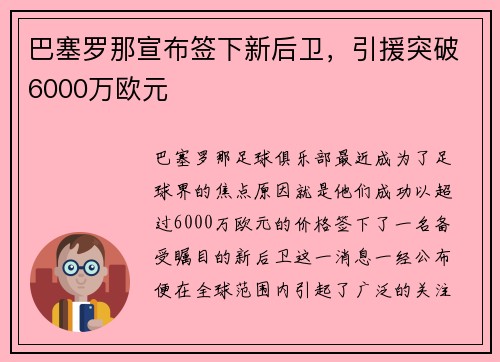 巴塞罗那宣布签下新后卫，引援突破6000万欧元

巴塞罗那足球俱乐部最近成为了足球界的焦点原因就是他们成功以超过6000万欧元的价格签下了一名备受瞩目的新后卫这一消息一经公布便在全球范围内引起了广泛的关注